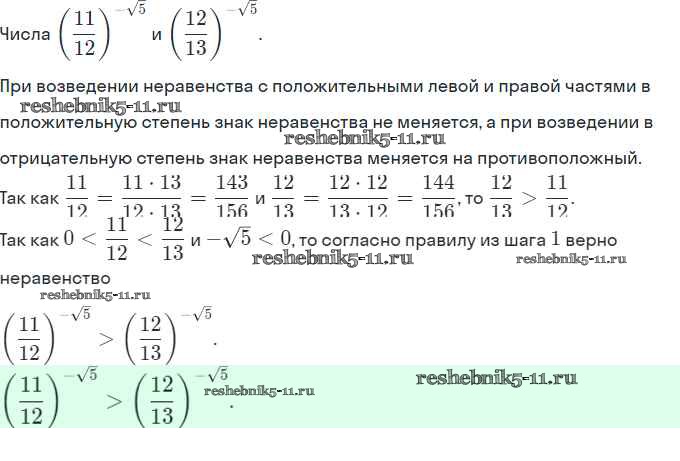 Числа $\left(\frac{11}{12}\right)^{-\sqrt{5}}$ и $\left(\frac{12}{13}\right)^{-\sqrt{5}}$.

При возведении неравенства с положительными левой и правой частями в
reshebnik5-11.ru
положительную степень знак неравенства не меняется, а при возведении в
reshebnik5-11.ru
отрицательную степень знак неравенства меняется на противоположный.

Так как $\frac{11}{12} = \frac{11 \cdot 13}{12 \cdot 13} = \frac{143}{156}$ и $\frac{12}{13} = \frac{12 \cdot 12}{13 \cdot 12} = \frac{144}{156}$, то $\frac{12}{13} > \frac{11}{12}$.

Так как $0 < \frac{11}{12} < \frac{12}{13}$ и $-\sqrt{5} < 0$, то согласно правилу из шага $1$ верно
reshebnik5-11.ru reshebnik5-11.ru
неравенство
reshebnik5-11.ru

$\left(\frac{11}{12}\right)^{-\sqrt{5}} > \left(\frac{12}{13}\right)^{-\sqrt{5}}$.

$\left(\frac{11}{12}\right)^{-\sqrt{5}} > \left(\frac{12}{13}\right)^{-\sqrt{5}}$.
reshebnik5-11.ru
reshebnik5-11.ru